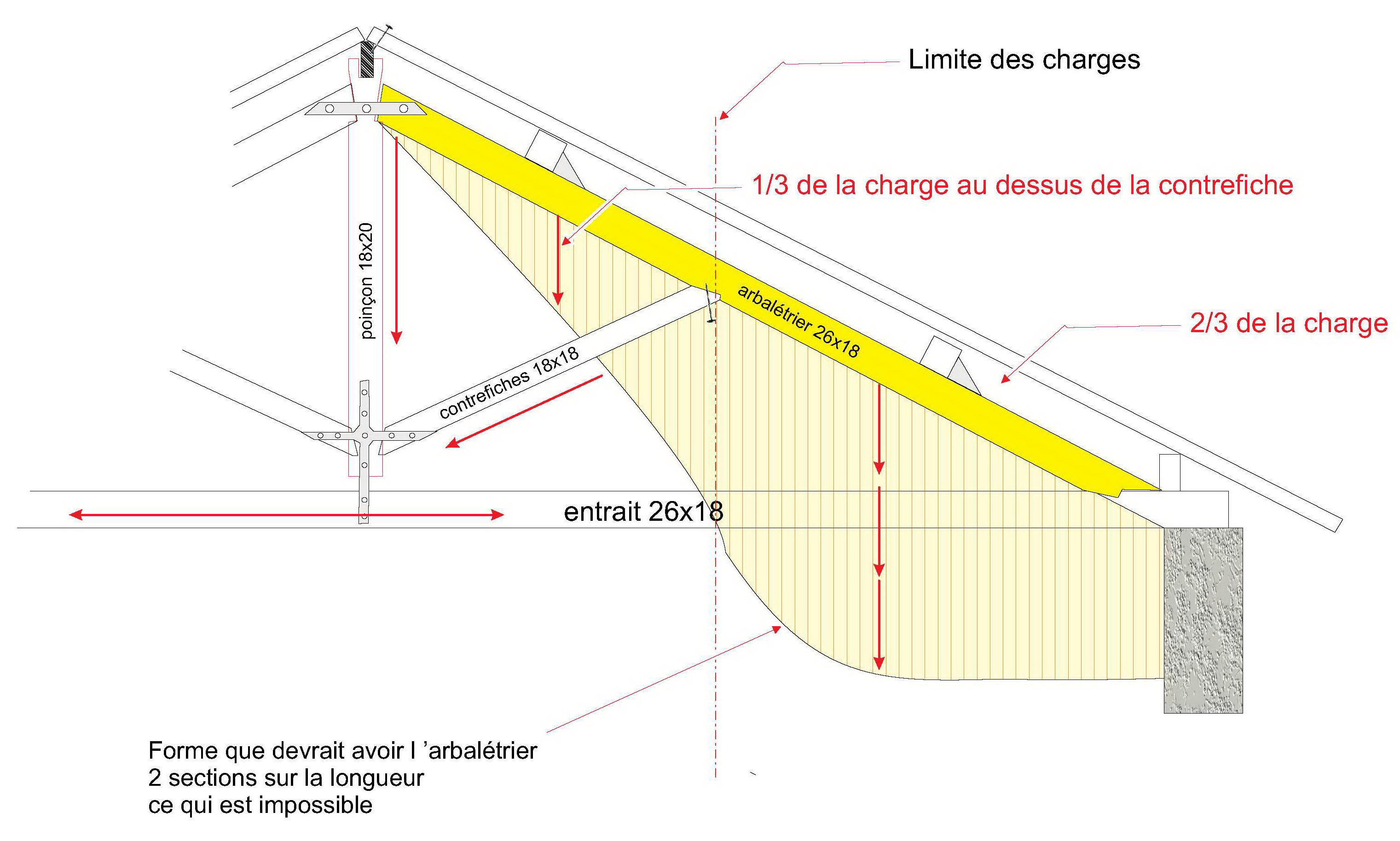 Limite des charges

1/3 de la charge au dessus de la contrefiche

poinçon 18x20

arbalétrier 26x18

2/3 de la charge

contrefiches 18x18

entrait 26x18

Forme que devrait avoir l 'arbalétrier
2 sections sur la longueur
ce qui est impossible